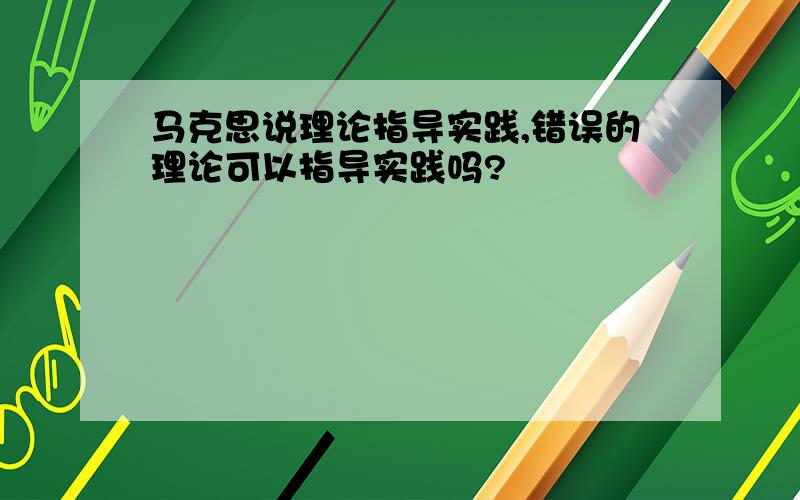 马克思说理论指导实践,错误的理论可以指导实践吗?